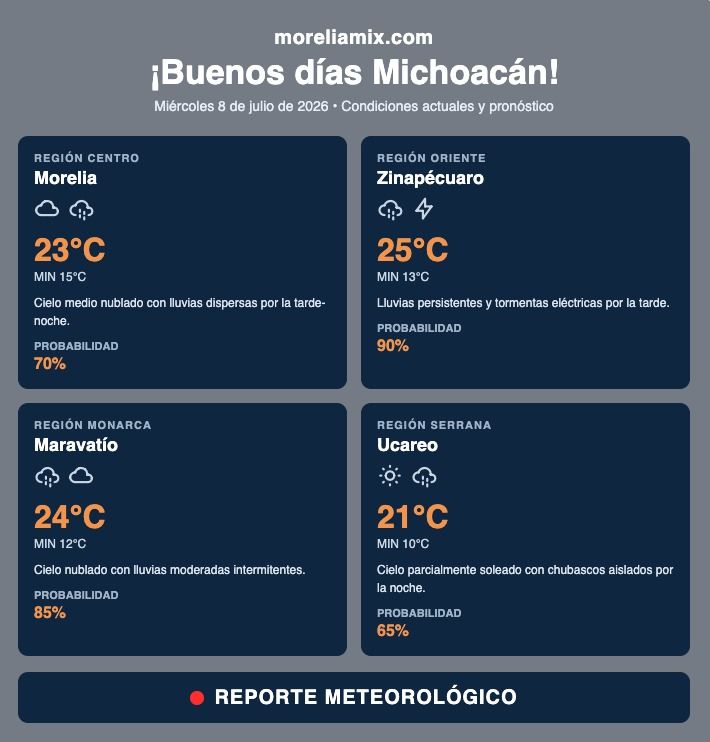 moreliamix.com

¡Buenos días Michoacán!

Miércoles 8 de julio de 2026 • Condiciones actuales y pronóstico

REGIÓN CENTRO
Morelia

23°C
MIN 15°C

Cielo medio nublado con lluvias dispersas por la tarde-noche.

PROBABILIDAD
70%

REGIÓN ORIENTE
Zinapécuaro

25°C
MIN 13°C

Lluvias persistentes y tormentas eléctricas por la tarde.

PROBABILIDAD
90%

REGIÓN MONARCA
Maravatío

24°C
MIN 12°C

Cielo nublado con lluvias moderadas intermitentes.

PROBABILIDAD
85%

REGIÓN SERRANA
Ucareo

21°C
MIN 10°C

Cielo parcialmente soleado con chubascos aislados por la noche.

PROBABILIDAD
65%

REPORTE METEOROLÓGICO